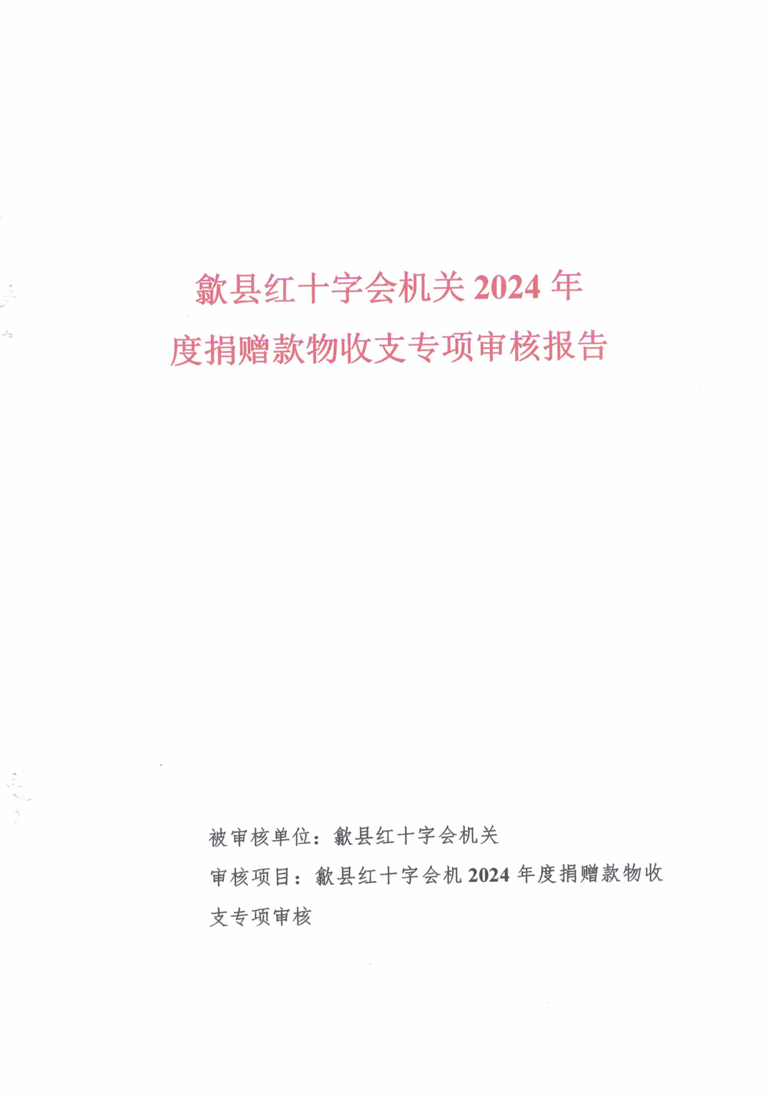 歙县红十字会机关2024年度捐赠款物收支专项审核报告

被审核单位：歙县红十字会机关

审核项目：歙县红十字会机2024年度捐赠款物收支专项审核